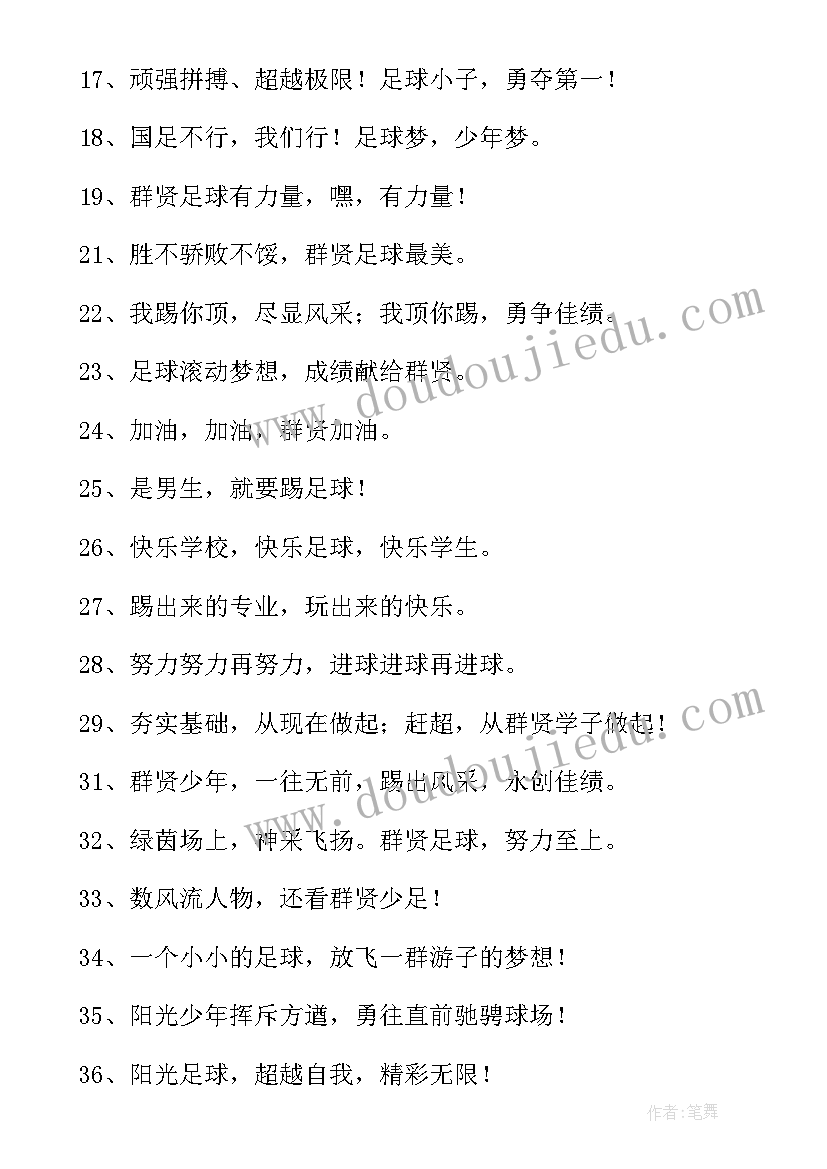 17、顽强拼搏、超越极限！足球小子，勇夺第一！

18、国足不行，我们行！足球梦，少年梦。

19、群贤足球有力量，嘿，有力量！

21、胜不骄败不馁，群贤足球最美。

22、我踢你顶，尽显风采；我顶你踢，勇争佳绩。

23、足球滚动梦想，成绩献给群贤。

24、加油，加油，群贤加油。

25、是男生，就要踢足球！

26、快乐学校，快乐足球，快乐学生。

27、踢出来的专业，玩出来的快乐。

28、努力努力再努力，进球进球再进球。

29、夯实基础，从现在做起；赶超，从群贤学子做起！

31、群贤少年，一往无前，踢出风采，永创佳绩。

32、绿茵场上，神采飞扬。群贤足球，努力至上。

33、数风流人物，还看群贤少足！

34、一个小小的足球，放飞一群游子的梦想！

35、阳光少年挥斥方遒，勇往直前驰骋球场！

36、阳光足球，超越自我，精彩无限！

www.doudoujiedu.com

www.doudoujiedu.com

作者：笔舞